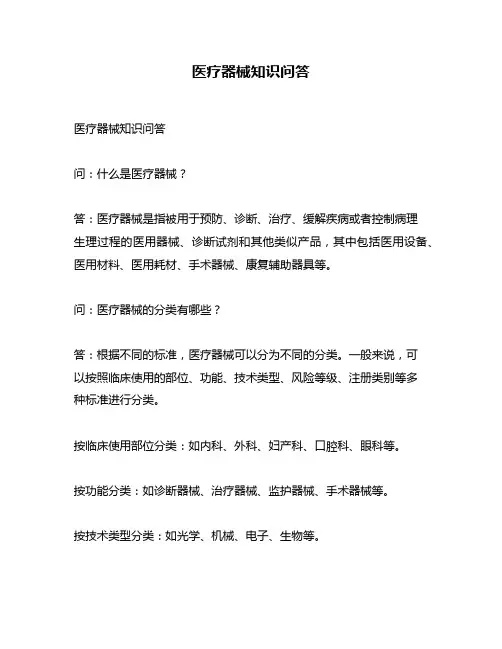 医疗器械知识问答

医疗器械知识问答

问：什么是医疗器械？

答：医疗器械是指被用于预防、诊断、治疗、缓解疾病或者控制病理生理过程的医用器械、诊断试剂和其他类似产品，其中包括医用设备、医用材料、医用耗材、手术器械、康复辅助器具等。

问：医疗器械的分类有哪些？

答：根据不同的标准，医疗器械可以分为不同的分类。一般来说，可以按照临床使用的部位、功能、技术类型、风险等级、注册类别等多种标准进行分类。

按临床使用部位分类：如内科、外科、妇产科、口腔科、眼科等。

按功能分类：如诊断器械、治疗器械、监护器械、手术器械等。

按技术类型分类：如光学、机械、电子、生物等。